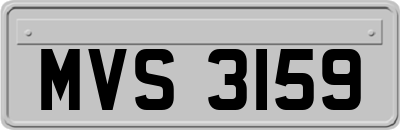 MVS 3159